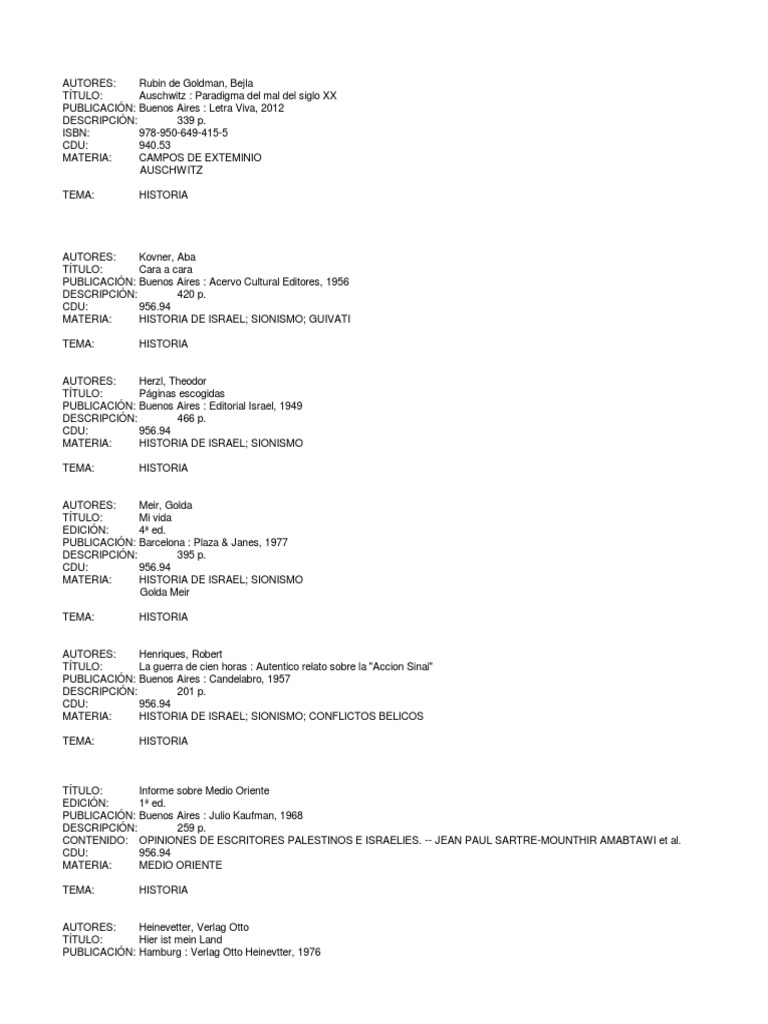 AUTORES: Rubin de Goldman, Bejla
TÍTULO: Auschwitz : Paradigma del mal del siglo XX
PUBLICACIÓN: Buenos Aires : Letra Viva, 2012
DESCRIPCIÓN: 339 p.
ISBN: 978-950-649-415-5
CDU: 940.53
MATERIA: CAMPOS DE EXTEMINIO
AUSCHWITZ

TEMA: HISTORIA

AUTORES: Kovner, Aba
TÍTULO: Cara a cara
PUBLICACIÓN: Buenos Aires : Acervo Cultural Editores, 1956
DESCRIPCIÓN: 420 p.
CDU: 956.94
MATERIA: HISTORIA DE ISRAEL; SIONISMO; GUIVATI

TEMA: HISTORIA

AUTORES: Herzl, Theodor
TÍTULO: Páginas escogidas
PUBLICACIÓN: Buenos Aires : Editorial Israel, 1949
DESCRIPCIÓN: 466 p.
CDU: 956.94
MATERIA: HISTORIA DE ISRAEL; SIONISMO

TEMA: HISTORIA

AUTORES: Meir, Golda
TÍTULO: Mi vida
EDICIÓN: 4ª ed.
PUBLICACIÓN: Barcelona : Plaza & Janes, 1977
DESCRIPCIÓN: 395 p.
CDU: 956.94
MATERIA: HISTORIA DE ISRAEL; SIONISMO
Golda Meir

TEMA: HISTORIA

AUTORES: Henriques, Robert
TÍTULO: La guerra de cien horas : Autentico relato sobre la "Accion Sinai"
PUBLICACIÓN: Buenos Aires : Candelabro, 1957
DESCRIPCIÓN: 201 p.
CDU: 956.94
MATERIA: HISTORIA DE ISRAEL; SIONISMO; CONFLICTOS BELICOS

TEMA: HISTORIA

TÍTULO: Informe sobre Medio Oriente
EDICIÓN: 1ª ed.
PUBLICACIÓN: Buenos Aires : Julio Kaufman, 1968
DESCRIPCIÓN: 259 p.
CONTENIDO: OPINIONES DE ESCRITORES PALESTINOS E ISRAELIES. -- JEAN PAUL SARTRE-MOUNTHIR AMABTAWI et al.
CDU: 956.94
MATERIA: MEDIO ORIENTE

TEMA: HISTORIA

AUTORES: Heinevetter, Verlag Otto
TÍTULO: Hier ist mein Land
PUBLICACIÓN: Hamburg : Verlag Otto Heinevtter, 1976